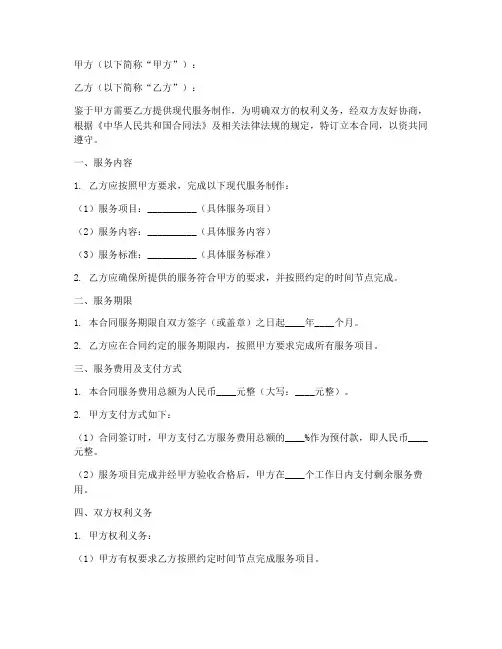 甲方（以下简称“甲方”）：

乙方（以下简称“乙方”）：

鉴于甲方需要乙方提供现代服务制作，为明确双方的权利义务，经双方友好协商，根据《中华人民共和国合同法》及相关法律法规的规定，特订立本合同，以资共同遵守。

一、服务内容

1. 乙方应按照甲方要求，完成以下现代服务制作：

（1）服务项目：__________（具体服务项目）

（2）服务内容：__________（具体服务内容）

（3）服务标准：__________（具体服务标准）

2. 乙方应确保所提供的服务符合甲方的要求，并按照约定的时间节点完成。

二、服务期限

1. 本合同服务期限自双方签字（或盖章）之日起____年____个月。

2. 乙方应在合同约定的服务期限内，按照甲方要求完成所有服务项目。

三、服务费用及支付方式

1. 本合同服务费用总额为人民币____元整（大写：____元整）。

2. 甲方支付方式如下：

（1）合同签订时，甲方支付乙方服务费用总额的____%作为预付款，即人民币____元整。

（2）服务项目完成并经甲方验收合格后，甲方在____个工作日内支付剩余服务费用。

四、双方权利义务

1. 甲方权利义务：

（1）甲方有权要求乙方按照约定时间节点完成服务项目。